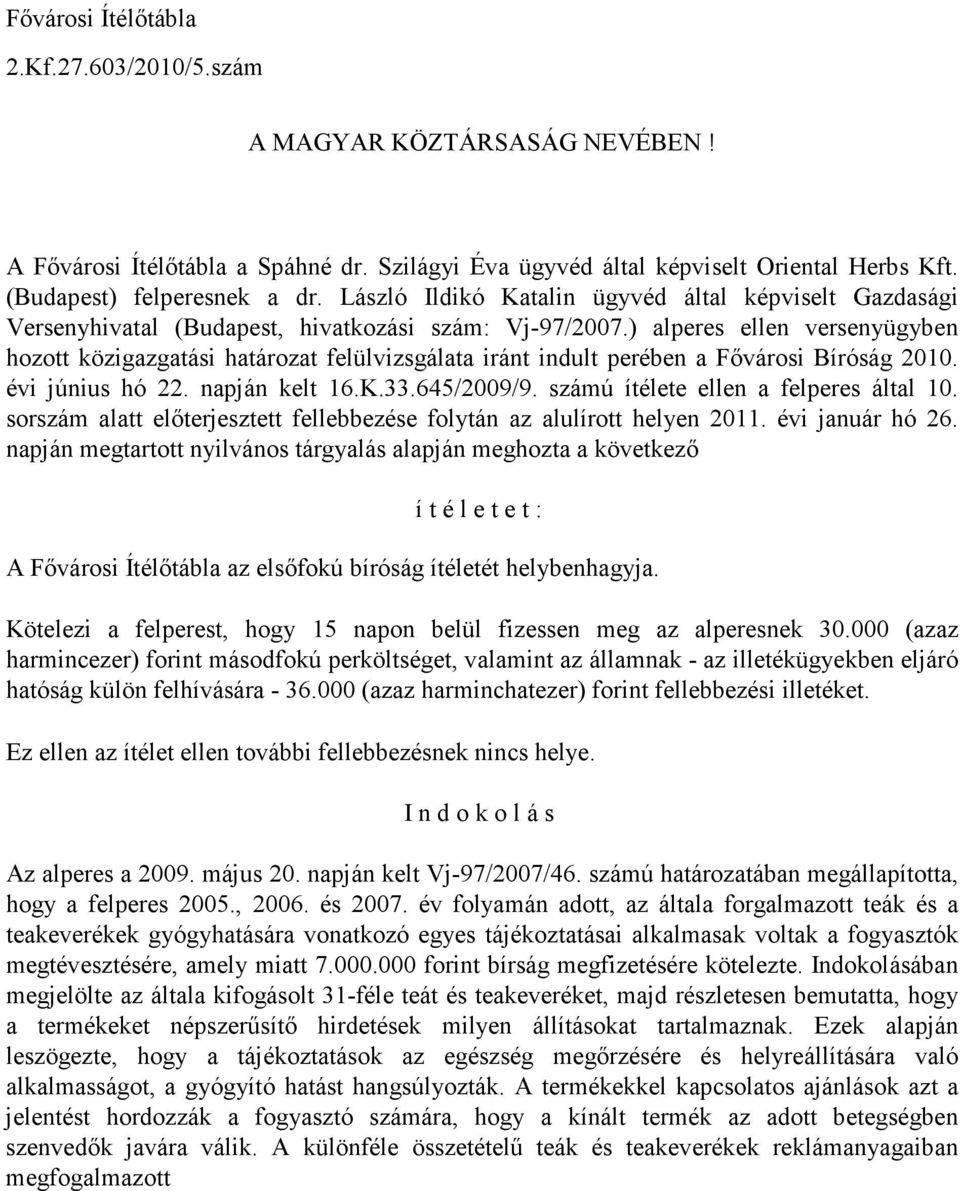 Fővárosi Ítélőtábla
2.Kf.27.603/2010/5.szám

A MAGYAR KÖZTÁRSASÁG NEVÉBEN !

A Fővárosi Ítélőtábla a Spáhné dr. Szilágyi Éva ügyvéd által képviselt Oriental Herbs Kft. (Budapest) felperesnek a dr. László Ildikó Katalin ügyvéd által képviselt Gazdasági Versenyhivatal (Budapest, hivatkozási szám: Vj-97/2007.) alperes ellen versenyügyben hozott közigazgatási határozat felülvizsgálata iránt indult perében a Fővárosi Bíróság 2010. évi június hó 22. napján kelt 16.K.33.645/2009/9. számú ítélete ellen a felperes által 10. sorszám alatt előterjesztett fellebbezése folytán az alulírott helyen 2011. évi január hó 26. napján megtartott nyilvános tárgyalás alapján meghozta a következő

í t é l e t e t :

A Fővárosi Ítélőtábla az elsőfokú bíróság ítéletét helybenhagyja.

Kötelezi a felperest, hogy 15 napon belül fizessen meg az alperesnek 30.000 (azaz harmincezer) forint másodfokú perköltséget, valamint az államnak - az illetékügyekben eljáró hatóság külön felhívására - 36.000 (azaz harminchatezer) forint fellebbezési illetéket.

Ez ellen az ítélet ellen további fellebbezésnek nincs helye.

I n d o k o l á s

Az alperes a 2009. május 20. napján kelt Vj-97/2007/46. számú határozatában megállapította, hogy a felperes 2005., 2006. és 2007. év folyamán adott, az általa forgalmazott teák és a teakeverékek gyógyhatására vonatkozó egyes tájékoztatásai alkalmasak voltak a fogyasztók megtévesztésére, amely miatt 7.000.000 forint bírság megfizetésére kötelezte. Indokolásában megjelölte az általa kifogásolt 31-féle teát és teakeveréket, majd részletesen bemutatta, hogy a termékeket népszerűsítő hirdetések milyen állításokat tartalmaznak. Ezek alapján leszögezte, hogy a tájékoztatások az egészség megőrzésére és helyreállítására való alkalmasságot, a gyógyító hatást hangsúlyozták. A termékekkel kapcsolatos ajánlások azt a jelentést hordozzák a fogyasztó számára, hogy a kínált termék az adott betegségben szenvedők javára válik. A különféle összetételű teák és teakeverékek reklámanyagaiban megfogalmazott